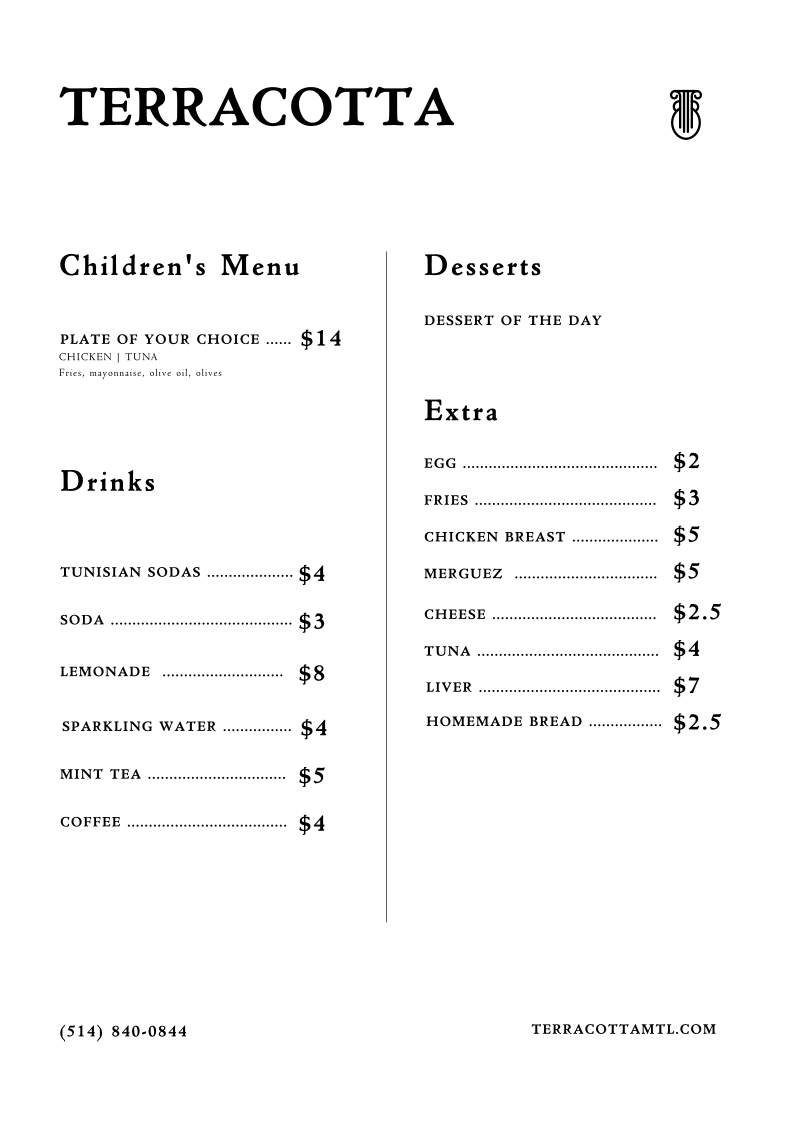 TERRACOTTA

Children's Menu

PLATE OF YOUR CHOICE ...... $14
CHICKEN | TUNA
Fries, mayonnaise, olive oil, olives

Drinks

TUNISIAN SODAS .................... $4

SODA .......................................... $3

LEMONADE ............................ $8

SPARKLING WATER ................ $4

MINT TEA ................................ $5

COFFEE ..................................... $4

Desserts

DESSERT OF THE DAY

Extra

EGG ............................................. $2

FRIES .......................................... $3

CHICKEN BREAST .................... $5

MERGUEZ ................................. $5

CHEESE ...................................... $2.5

TUNA .......................................... $4

LIVER .......................................... $7

HOMEMADE BREAD ................. $2.5

(514) 840-0844

TERRACOTTAMTL.COM